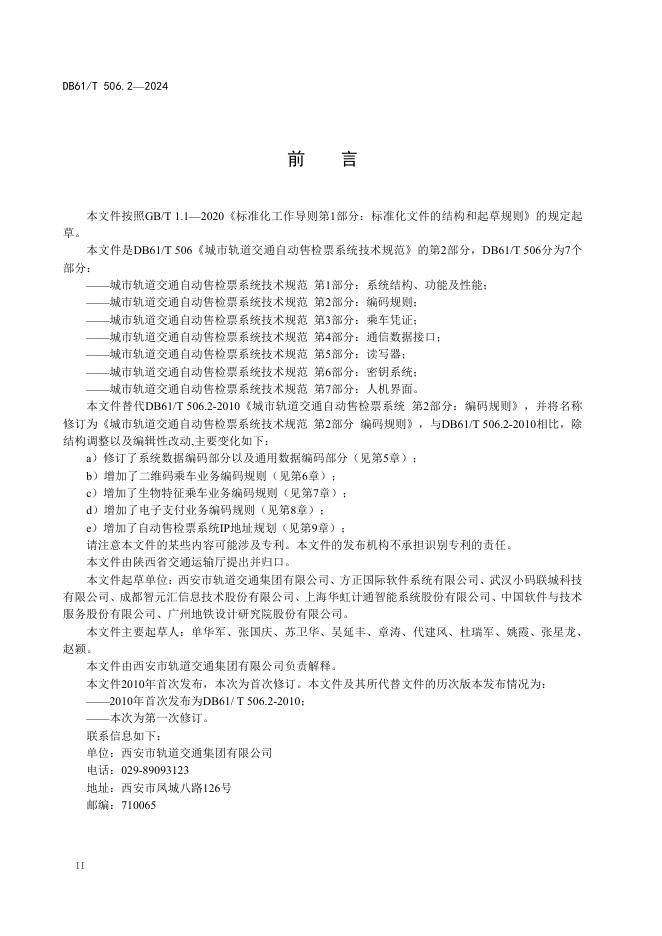 DB61/T 506.2—2024

前　言

本文件按照GB/T 1.1—2020《标准化工作导则第1部分：标准化文件的结构和起草规则》的规定起草。

本文件是DB61/T 506《城市轨道交通自动售检票系统技术规范》的第2部分，DB61/T 506分为7个部分：

——城市轨道交通自动售检票系统技术规范　第1部分：系统结构、功能及性能；
——城市轨道交通自动售检票系统技术规范　第2部分：编码规则；
——城市轨道交通自动售检票系统技术规范　第3部分：乘车凭证；
——城市轨道交通自动售检票系统技术规范　第4部分：通信数据接口；
——城市轨道交通自动售检票系统技术规范　第5部分：读写器；
——城市轨道交通自动售检票系统技术规范　第6部分：密钥系统；
——城市轨道交通自动售检票系统技术规范　第7部分：人机界面。

本文件替代DB61/T 506.2-2010《城市轨道交通自动售检票系统　第2部分：编码规则》，并将名称修订为《城市轨道交通自动售检票系统技术规范　第2部分　编码规则》，与DB61/T 506.2-2010相比，除结构调整以及编辑性改动,主要变化如下：

a）修订了系统数据编码部分以及通用数据编码部分（见第5章）；
b）增加了二维码乘车业务编码规则（见第6章）；
c）增加了生物特征乘车业务编码规则（见第7章）；
d）增加了电子支付业务编码规则（见第8章）；
e）增加了自动售检票系统IP地址规划（见第9章）；

请注意本文件的某些内容可能涉及专利。本文件的发布机构不承担识别专利的责任。

本文件由陕西省交通运输厅提出并归口。

本文件起草单位：西安市轨道交通集团有限公司、方正国际软件系统有限公司、武汉小码联城科技有限公司、成都智元汇信息技术股份有限公司、上海华虹计通智能系统股份有限公司、中国软件与技术服务股份有限公司、广州地铁设计研究院股份有限公司。

本文件主要起草人：单华军、张国庆、苏卫华、吴延丰、章涛、代建风、杜瑞军、姚霞、张星龙、赵颖。

本文件由西安市轨道交通集团有限公司负责解释。

本文件2010年首次发布，本次为首次修订。本文件及其所代替文件的历次版本发布情况为：

——2010年首次发布为DB61/ T 506.2-2010；
——本次为第一次修订。

联系信息如下：
单位：西安市轨道交通集团有限公司
电话：029-89093123
地址：西安市凤城八路126号
邮编：710065

II